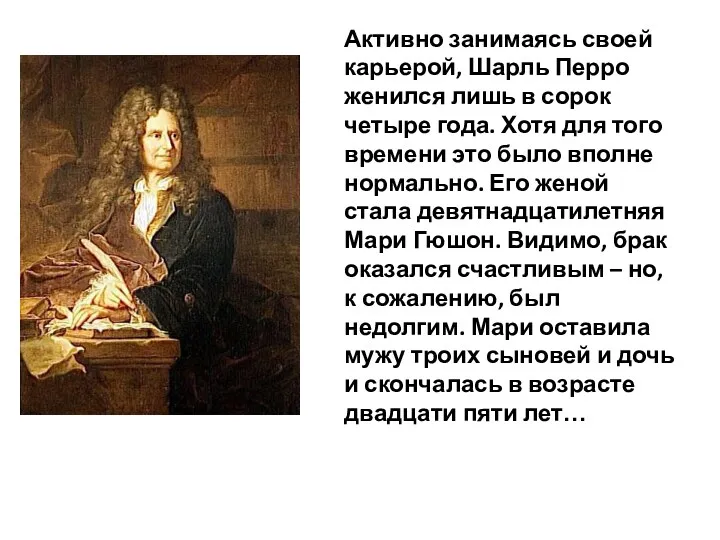 Активно занимаясь своей карьерой, Шарль Перро женился лишь в сорок четыре года. Хотя для того времени это было вполне нормально. Его женой стала девятнадцатилетняя Мари Гюшон. Видимо, брак оказался счастливым – но, к сожалению, был недолгим. Мари оставила мужу троих сыновей и дочь и скончалась в возрасте двадцати пяти лет…